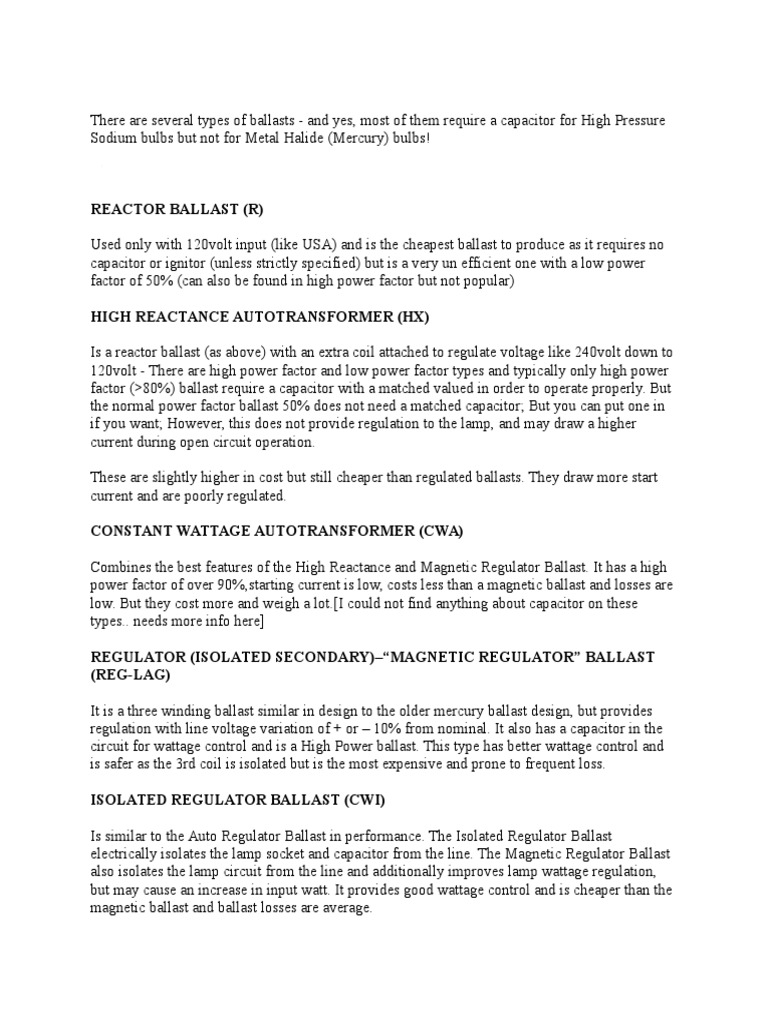 There are several types of ballasts - and yes, most of them require a capacitor for High Pressure Sodium bulbs but not for Metal Halide (Mercury) bulbs!

REACTOR BALLAST (R)

Used only with 120volt input (like USA) and is the cheapest ballast to produce as it requires no capacitor or ignitor (unless strictly specified) but is a very un efficient one with a low power factor of 50% (can also be found in high power factor but not popular)

HIGH REACTANCE AUTOTRANSFORMER (HX)

Is a reactor ballast (as above) with an extra coil attached to regulate voltage like 240volt down to 120volt - There are high power factor and low power factor types and typically only high power factor (>80%) ballast require a capacitor with a matched valued in order to operate properly. But the normal power factor ballast 50% does not need a matched capacitor; But you can put one in if you want; However, this does not provide regulation to the lamp, and may draw a higher current during open circuit operation.

These are slightly higher in cost but still cheaper than regulated ballasts. They draw more start current and are poorly regulated.

CONSTANT WATTAGE AUTOTRANSFORMER (CWA)

Combines the best features of the High Reactance and Magnetic Regulator Ballast. It has a high power factor of over 90%,starting current is low, costs less than a magnetic ballast and losses are low. But they cost more and weigh a lot.[I could not find anything about capacitor on these types.. needs more info here]

REGULATOR (ISOLATED SECONDARY)–“MAGNETIC REGULATOR” BALLAST (REG-LAG)

It is a three winding ballast similar in design to the older mercury ballast design, but provides regulation with line voltage variation of + or – 10% from nominal. It also has a capacitor in the circuit for wattage control and is a High Power ballast. This type has better wattage control and is safer as the 3rd coil is isolated but is the most expensive and prone to frequent loss.

ISOLATED REGULATOR BALLAST (CWI)

Is similar to the Auto Regulator Ballast in performance. The Isolated Regulator Ballast electrically isolates the lamp socket and capacitor from the line. The Magnetic Regulator Ballast also isolates the lamp circuit from the line and additionally improves lamp wattage regulation, but may cause an increase in input watt. It provides good wattage control and is cheaper than the magnetic ballast and ballast losses are average.